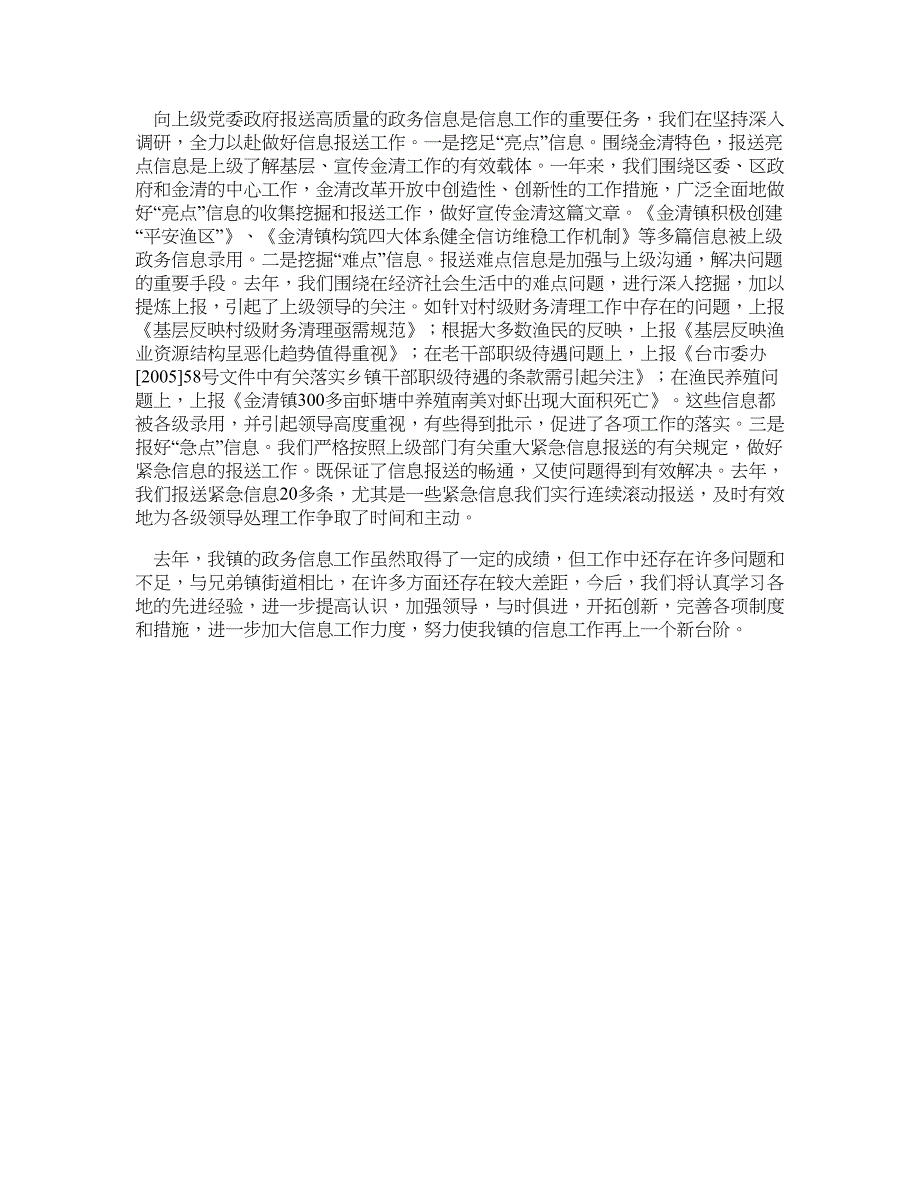 向上级党委政府报送高质量的政务信息是信息工作的重要任务，我们在坚持深入调研，全力以赴做好信息报送工作。一是挖足“亮点”信息。围绕金清特色，报送亮点信息是上级了解基层、宣传金清工作的有效载体。一年来，我们围绕区委、区政府和金清的中心工作，金清改革开放中创造性、创新性的工作措施，广泛全面地做好“亮点”信息的收集挖掘和报送工作，做好宣传金清这篇文章。《金清镇积极创建“平安渔区”》、《金清镇构筑四大体系健全信访维稳工作机制》等多篇信息被上级政务信息录用。二是挖掘“难点”信息。报送难点信息是加强与上级沟通，解决问题的重要手段。去年，我们围绕在经济社会生活中的难点问题，进行深入挖掘，加以提炼上报，引起了上级领导的关注。如针对村级财务清理工作中存在的问题，上报《基层反映村级财务清理亟需规范》；根据大多数渔民的反映，上报《基层反映渔业资源结构呈恶化趋势值得重视》；在老干部职级待遇问题上，上报《台市委办[2005]58号文件中有关落实乡镇干部职级待遇的条款需引起关注》；在渔民养殖问题上，上报《金清镇300多亩虾塘中养殖南美对虾出现大面积死亡》。这些信息都被各级录用，并引起领导高度重视，有些得到批示，促进了各项工作的落实。三是报好“急点”信息。我们严格按照上级部门有关重大紧急信息报送的有关规定，做好紧急信息的报送工作。既保证了信息报送的畅通，又使问题得到有效解决。去年，我们报送紧急信息20多条，尤其是一些紧急信息我们实行连续滚动报送，及时有效地为各级领导处理工作争取了时间和主动。

去年，我镇的政务信息工作虽然取得了一定的成绩，但工作中还存在许多问题和不足，与兄弟镇街道相比，在许多方面还存在较大差距，今后，我们将认真学习各地的先进经验，进一步提高认识，加强领导，与时俱进，开拓创新，完善各项制度和措施，进一步加大信息工作力度，努力使我镇的信息工作再上一个新台阶。